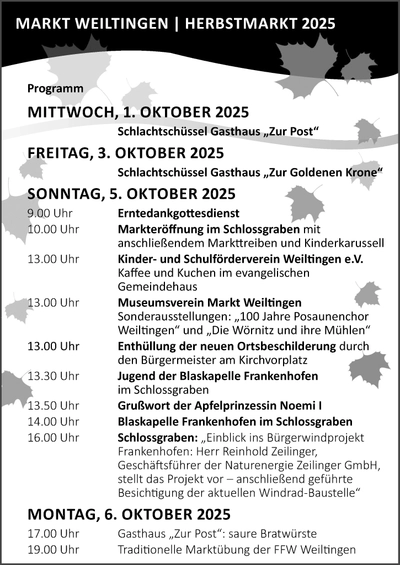 MARKT WEILTINGEN | HERBSTMARKT 2025

Programm

MITTWOCH, 1. OKTOBER 2025

Schlachtschüssel Gasthaus „Zur Post“

FREITAG, 3. OKTOBER 2025

Schlachtschüssel Gasthaus „Zur Goldenen Krone“

SONNTAG, 5. OKTOBER 2025

9.00 Uhr Erntedankgottesdienst

10.00 Uhr Markteröffnung im Schlossgraben mit anschließendem Markttreiben und Kinderkarussell

13.00 Uhr Kinder- und Schulförderverein Weiltingen e.V. Kaffee und Kuchen im evangelischen Gemeindehaus

13.00 Uhr Museumsverein Markt Weiltingen Sonderausstellungen: „100 Jahre Posaunenchor Weiltingen“ und „Die Wörnitz und ihre Mühlen“

13.00 Uhr Enthüllung der neuen Ortsbeschilderung durch den Bürgermeister am Kirchvorplatz

13.30 Uhr Jugend der Blaskapelle Frankenhofen im Schlossgraben

13.50 Uhr Grußwort der Apfelprinzessin Noemi I

14.00 Uhr Blaskapelle Frankenhofen im Schlossgraben

16.00 Uhr Schlossgraben: „Einblick ins Bürgerwindprojekt Frankenhofen: Herr Reinhold Zeilinger, Geschäftsführer der Naturenergie Zeilinger GmbH, stellt das Projekt vor – anschließend geführte Besichtigung der aktuellen Windrad-Baustelle“

MONTAG, 6. OKTOBER 2025

17.00 Uhr Gasthaus „Zur Post“: saure Bratwürste

19.00 Uhr Traditionelle Marktübung der FFW Weiltingen